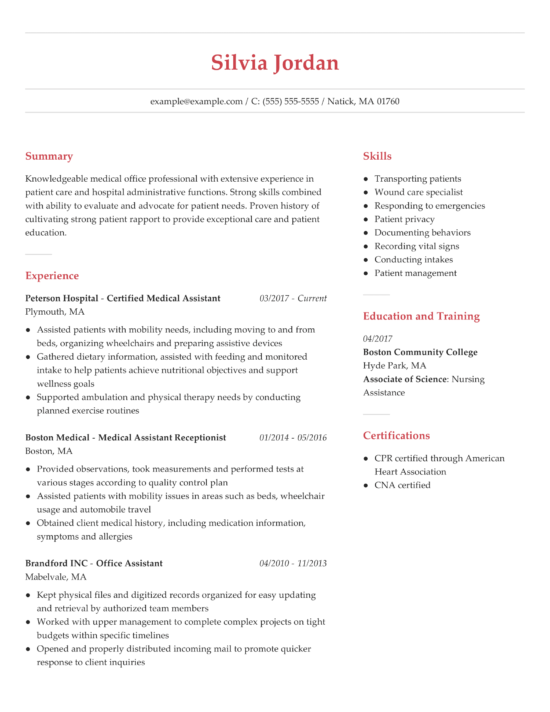 Silvia Jordan

example@example.com / C: (555) 555-5555 / Natick, MA 01760

Summary

Knowledgeable medical office professional with extensive experience in patient care and hospital administrative functions. Strong skills combined with ability to evaluate and advocate for patient needs. Proven history of cultivating strong patient rapport to provide exceptional care and patient education.

Experience

Peterson Hospital - Certified Medical Assistant 03/2017 - Current
Plymouth, MA

- Assisted patients with mobility needs, including moving to and from beds, organizing wheelchairs and preparing assistive devices
- Gathered dietary information, assisted with feeding and monitored intake to help patients achieve nutritional objectives and support wellness goals
- Supported ambulation and physical therapy needs by conducting planned exercise routines

Boston Medical - Medical Assistant Receptionist 01/2014 - 05/2016
Boston, MA

- Provided observations, took measurements and performed tests at various stages according to quality control plan
- Assisted patients with mobility issues in areas such as beds, wheelchair usage and automobile travel
- Obtained client medical history, including medication information, symptoms and allergies

Brandford INC - Office Assistant 04/2010 - 11/2013
Mabelvale, MA

- Kept physical files and digitized records organized for easy updating and retrieval by authorized team members
- Worked with upper management to complete complex projects on tight budgets within specific timelines
- Opened and properly distributed incoming mail to promote quicker response to client inquiries

Skills

- Transporting patients
- Wound care specialist
- Responding to emergencies
- Patient privacy
- Documenting behaviors
- Recording vital signs
- Conducting intakes
- Patient management

Education and Training

04/2017
Boston Community College
Hyde Park, MA
Associate of Science: Nursing Assistance

Certifications

- CPR certified through American Heart Association
- CNA certified